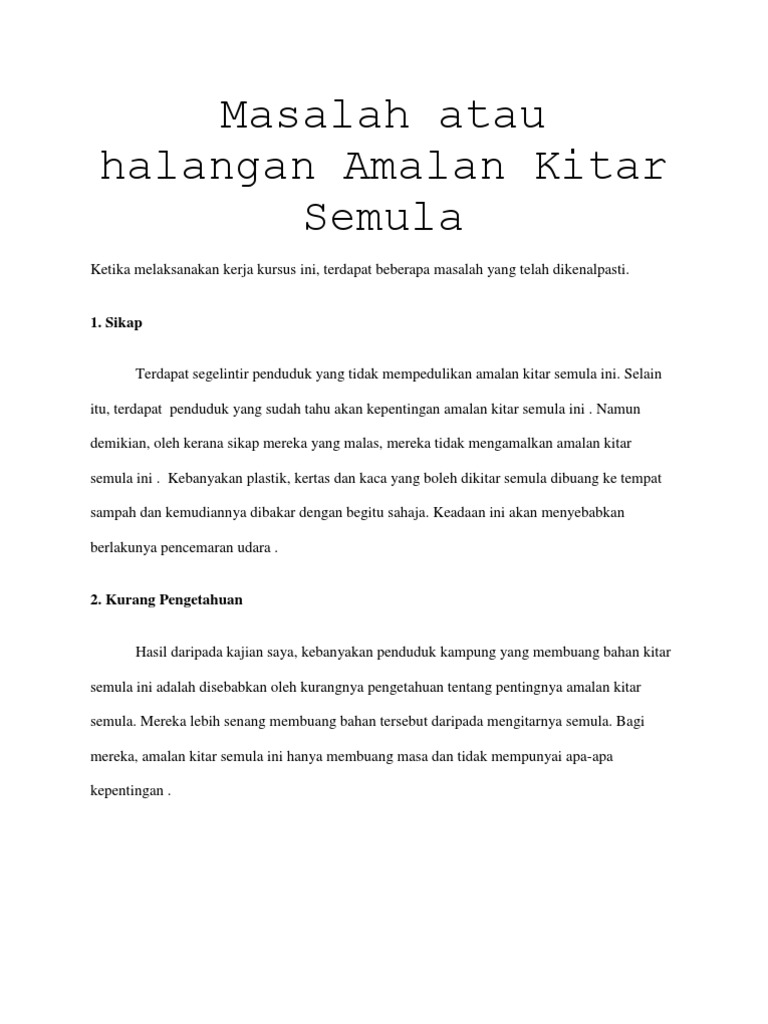 Masalah atau halangan Amalan Kitar Semula

Ketika melaksanakan kerja kursus ini, terdapat beberapa masalah yang telah dikenalpasti.

1. Sikap

Terdapat segelintir penduduk yang tidak mempedulikan amalan kitar semula ini. Selain itu, terdapat penduduk yang sudah tahu akan kepentingan amalan kitar semula ini . Namun demikian, oleh kerana sikap mereka yang malas, mereka tidak mengamalkan amalan kitar semula ini . Kebanyakan plastik, kertas dan kaca yang boleh dikitar semula dibuang ke tempat sampah dan kemudiannya dibakar dengan begitu sahaja. Keadaan ini akan menyebabkan berlakunya pencemaran udara .

2. Kurang Pengetahuan

Hasil daripada kajian saya, kebanyakan penduduk kampung yang membuang bahan kitar semula ini adalah disebabkan oleh kurangnya pengetahuan tentang pentingnya amalan kitar semula. Mereka lebih senang membuang bahan tersebut daripada mengitarnya semula. Bagi mereka, amalan kitar semula ini hanya membuang masa dan tidak mempunyai apa-apa kepentingan .